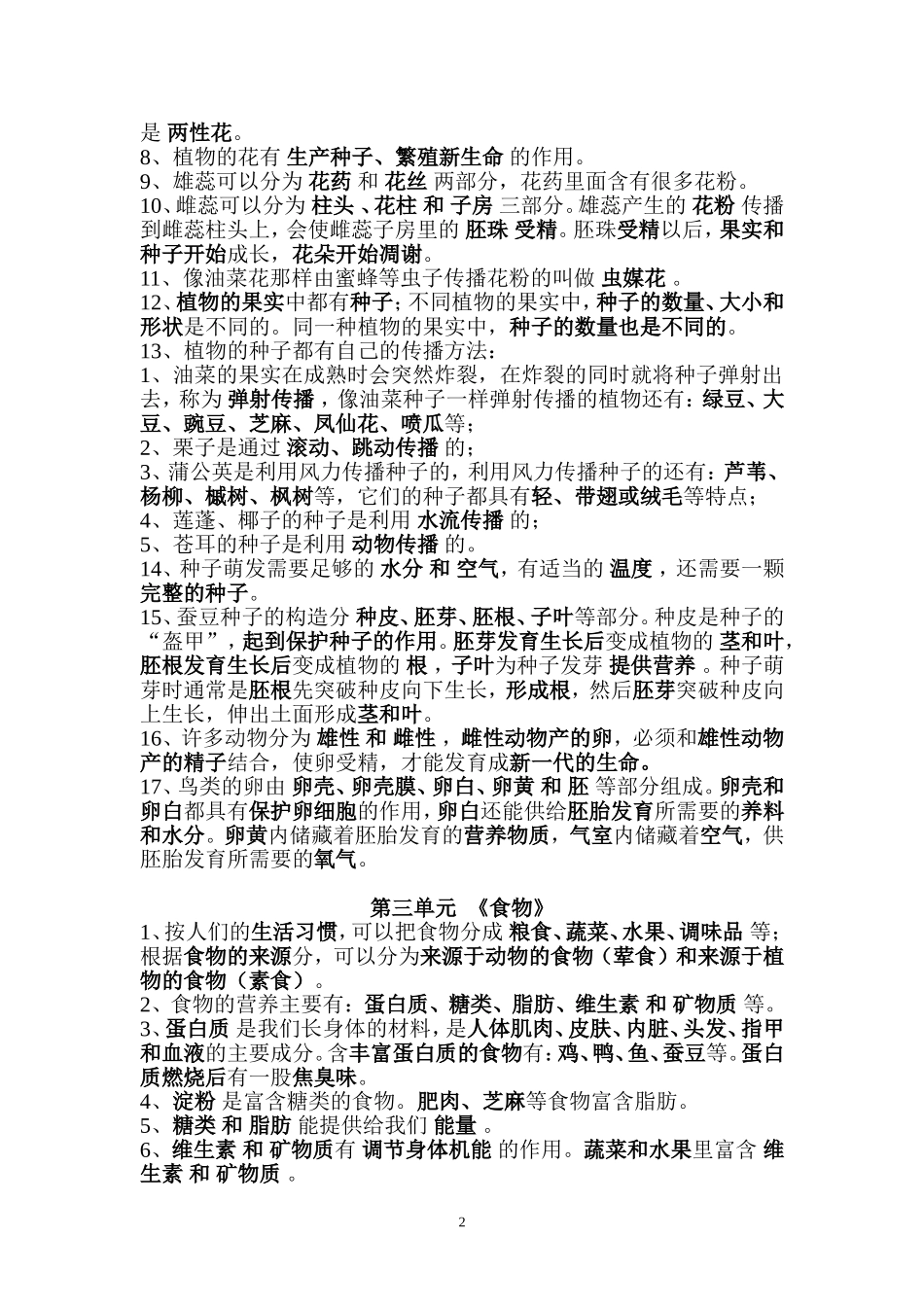 是 两性花。
8、植物的花有 生产种子、繁殖新生命 的作用。
9、雄蕊可以分为 花药 和 花丝 两部分，花药里面含有很多花粉。
10、雌蕊可以分为 柱头 、花柱 和 子房 三部分。雄蕊产生的 花粉 传播到雌蕊柱头上，会使雌蕊子房里的 胚珠 受精。胚珠受精以后，果实和种子开始成长，花朵开始凋谢。
11、像油菜花那样由蜜蜂等虫子传播花粉的叫做 虫媒花 。
12、植物的果实中都有种子；不同植物的果实中，种子的数量、大小和形状是不同的。同一种植物的果实中，种子的数量也是不同的。
13、植物的种子都有自己的传播方法：
1、油菜的果实在成熟时会突然炸裂，在炸裂的同时就将种子弹射出去，称为 弹射传播，像油菜种子一样弹射传播的植物还有：绿豆、大豆、豌豆、芝麻、凤仙花、喷瓜等；
2、栗子是通过 滚动、跳动传播 的；
3、蒲公英是利用风力传播种子的，利用风力传播种子的还有：芦苇、杨柳、槭树、枫树等，它们的种子都具有轻、带翅或绒毛等特点；
4、莲蓬、椰子的种子是利用 水流传播 的；
5、苍耳的种子是利用 动物传播 的。
14、种子萌发需要足够的 水分 和 空气，有适当的 温度，还需要一颗完整的种子。
15、蚕豆种子的构造分 种皮、胚芽、胚根、子叶等部分。种皮是种子的“盔甲”，起到保护种子的作用。胚芽发育生长后变成植物的 茎和叶，胚根发育生长后变成植物的 根，子叶为种子发芽 提供营养 。种子萌芽时通常是胚根先突破种皮向下生长，形成根，然后胚芽突破种皮向上生长，伸出土面形成茎和叶。
16、许多动物分为 雄性 和 雌性，雌性动物产的卵，必须和雄性动物产的精子结合，使卵受精，才能发育成新一代的生命。
17、鸟类的卵由 卵壳、卵壳膜、卵白、卵黄 和 胚 等部分组成。卵壳和卵白都具有保护卵细胞的作用，卵白还能供给胚胎发育所需要的养料和水分。卵黄内储藏着胚胎发育的营养物质，气室内储藏着空气，供胚胎发育所需要的氧气。

第三单元 《食物》
1、按人们的生活习惯，可以把食物分成 粮食、蔬菜、水果、调味品 等；根据食物的来源分，可以分为来源于动物的食物（荤食）和来源于植物的食物（素食）。
2、食物的营养主要有：蛋白质、糖类、脂肪、维生素 和 矿物质 等。
3、蛋白质 是我们长身体的材料，是人体肌肉、皮肤、内脏、头发、指甲和血液的主要成分。含丰富蛋白质的食物有：鸡、鸭、鱼、蚕豆等。蛋白质燃烧后有一股焦臭味。
4、淀粉 是富含糖类的食物。肥肉、芝麻等食物富含脂肪。
5、糖类 和 脂肪 能提供给我们 能量 。
6、维生素 和 矿物质有 调节身体机能 的作用。蔬菜和水果里富含 维生素 和 矿物质 。

2